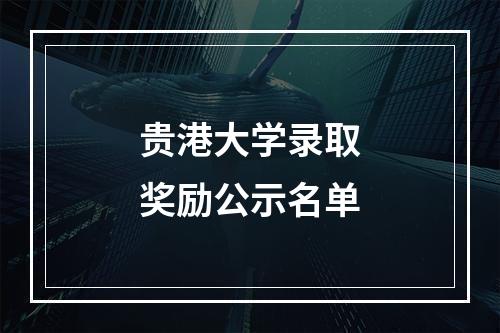 贵港大学录取
奖励公示名单